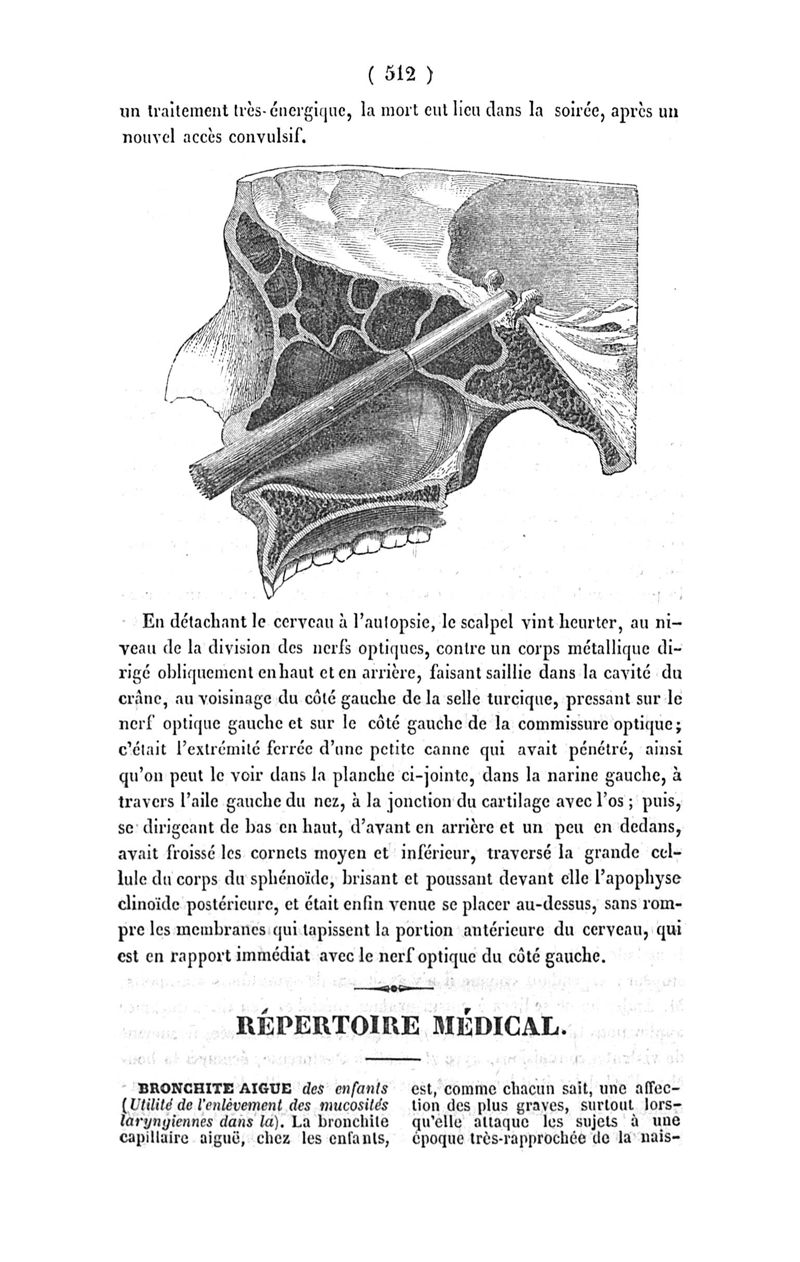 ( 512 )

un traitement très-énergique, la mort eut lieu dans la soirée, après un nouvel accès convulsif.

En détachant le cerveau à l'autopsie, le scalpel vint heurter, au niveau de la division des nerfs optiques, contre un corps métallique dirigé obliquement en haut et en arrière, faisant saillie dans la cavité du crâne, au voisinage du côté gauche de la selle turcique, pressant sur le nerf optique gauche et sur le côté gauche de la commissure optique; c'était l'extrémité ferrée d'une petite canne qui avait pénétré, ainsi qu'on peut le voir dans la planche ci-jointe, dans la narine gauche, à travers l'aile gauche du nez, à la jonction du cartilage avec l'os; puis, se dirigeant de bas en haut, d'avant en arrière et un peu en dedans, avait froissé les cornets moyen et inférieur, traversé la grande cellule du corps du sphénoïde, brisant et poussant devant elle l'apophyse clinoïde postérieure, et était enfin venue se placer au-dessus, sans rompre les membranes qui tapissent la portion antérieure du cerveau, qui est en rapport immédiat avec le nerf optique du côté gauche.

RÉPERTOIRE MÉDICAL.

BRONCHITE AIGUE des enfants (Utilité de l'enlèvement des mucosités laryngiennes dans la). La bronchite capillaire aiguë, chez les enfants, est, comme chacun sait, une affection des plus graves, surtout lorsqu'elle attaque les sujets à une époque très-rapprochée de la nais-